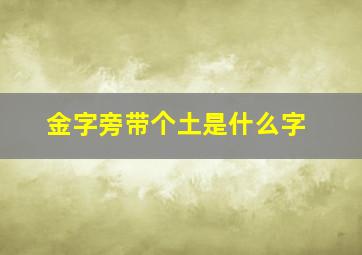 金字旁带个土是什么字